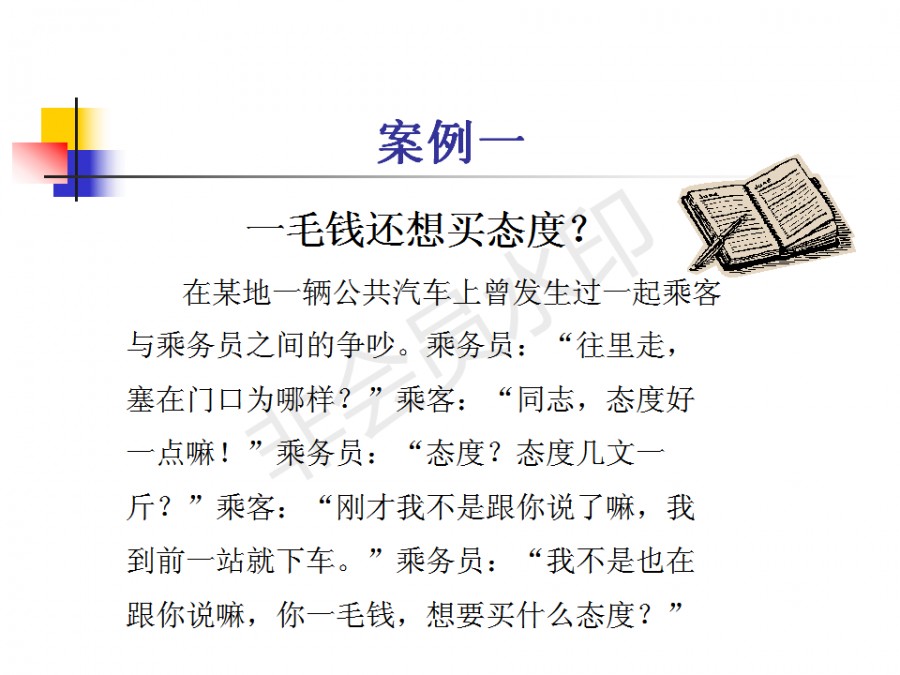 案例一

一毛钱还想买态度？

在某地一辆公共汽车上曾发生过一起乘客与乘务员之间的争吵。乘务员：“往里走，塞在门口为哪样？”乘客：“同志，态度好一点嘛！”乘务员：“态度？态度几文一斤？”乘客：“刚才我不是跟你说了嘛，我到前一站就下车。”乘务员：“我不是也在跟你说嘛，你一毛钱，想要买什么态度？”

非会员水印